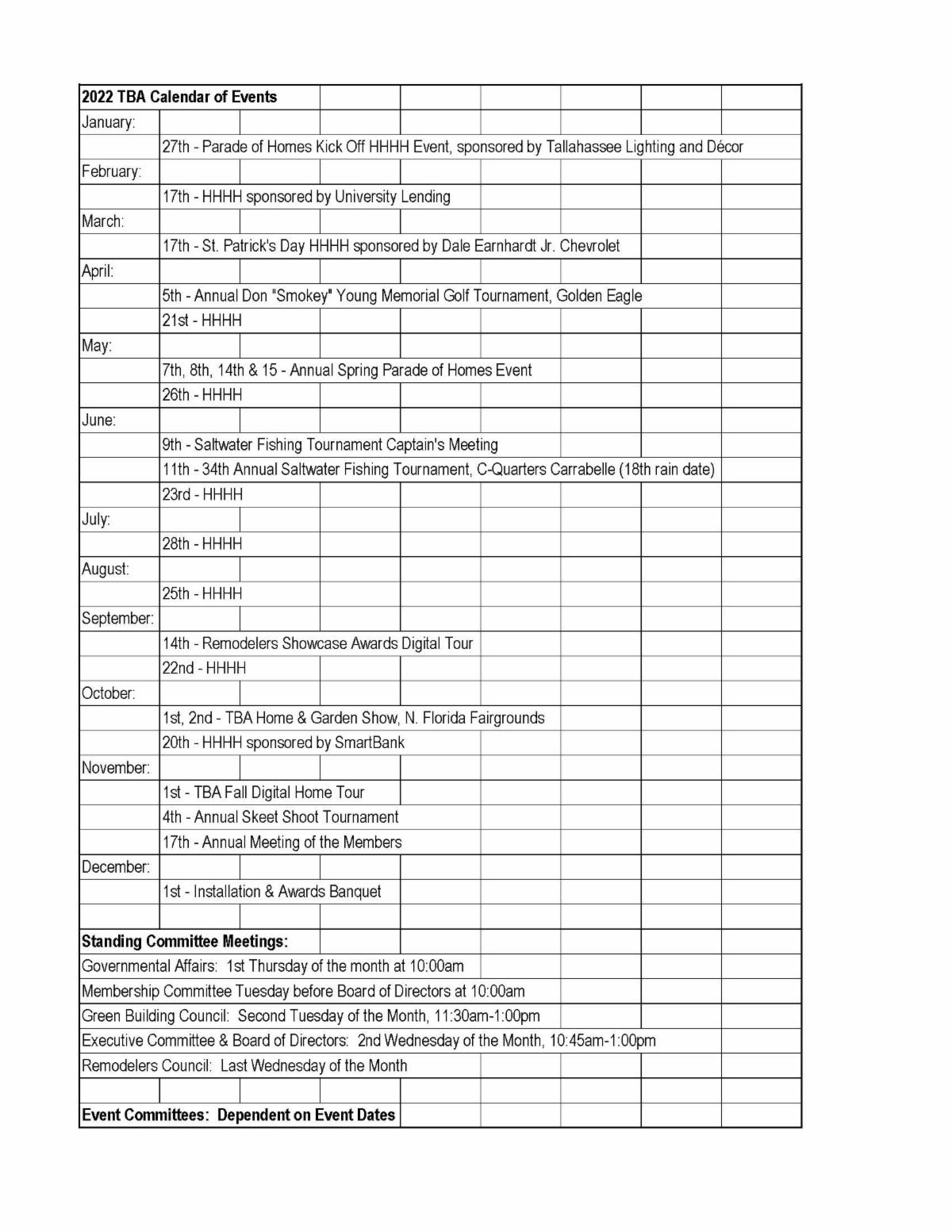 | 2022 TBA Calendar of Events | |
|---|---|
| January: | |
| | 27th - Parade of Homes Kick Off HHHH Event, sponsored by Tallahassee Lighting and Décor |
| February: | |
| | 17th - HHHH sponsored by University Lending |
| March: | |
| | 17th - St. Patrick's Day HHHH sponsored by Dale Earnhardt Jr. Chevrolet |
| April: | |
| | 5th - Annual Don "Smokey" Young Memorial Golf Tournament, Golden Eagle |
| | 21st - HHHH |
| May: | |
| | 7th, 8th, 14th & 15 - Annual Spring Parade of Homes Event |
| | 26th - HHHH |
| June: | |
| | 9th - Saltwater Fishing Tournament Captain's Meeting |
| | 11th - 34th Annual Saltwater Fishing Tournament, C-Quarters Carrabelle (18th rain date) |
| | 23rd - HHHH |
| July: | |
| | 28th - HHHH |
| August: | |
| | 25th - HHHH |
| September: | |
| | 14th - Remodelers Showcase Awards Digital Tour |
| | 22nd - HHHH |
| October: | |
| | 1st, 2nd - TBA Home & Garden Show, N. Florida Fairgrounds |
| | 20th - HHHH sponsored by SmartBank |
| November: | |
| | 1st - TBA Fall Digital Home Tour |
| | 4th - Annual Skeet Shoot Tournament |
| | 17th - Annual Meeting of the Members |
| December: | |
| | 1st - Installation & Awards Banquet |
| | |
| Standing Committee Meetings: | |
| Governmental Affairs: 1st Thursday of the month at 10:00am | |
| Membership Committee Tuesday before Board of Directors at 10:00am | |
| Green Building Council: Second Tuesday of the Month, 11:30am-1:00pm | |
| Executive Committee & Board of Directors: 2nd Wednesday of the Month, 10:45am-1:00pm | |
| Remodelers Council: Last Wednesday of the Month | |
| | |
| Event Committees: Dependent on Event Dates | |